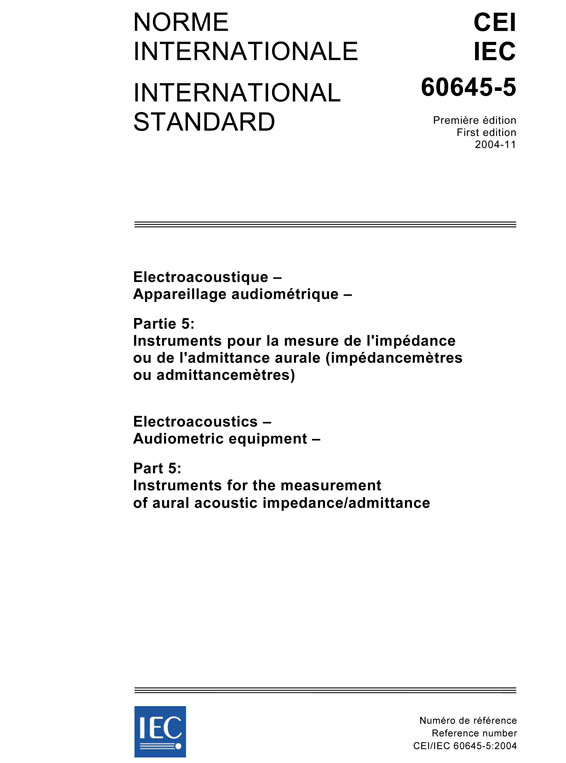 NORME INTERNATIONALE

INTERNATIONAL STANDARD

CEI
IEC
60645-5

Première édition
First edition
2004-11

Electroacoustique –
Appareillage audiométrique –

Partie 5:
Instruments pour la mesure de l'impédance ou de l'admittance aurale (impédancemètres ou admittancemètres)

Electroacoustics –
Audiometric equipment –

Part 5:
Instruments for the measurement of aural acoustic impedance/admittance

IEC

Numéro de référence
Reference number
CEI/IEC 60645-5:2004